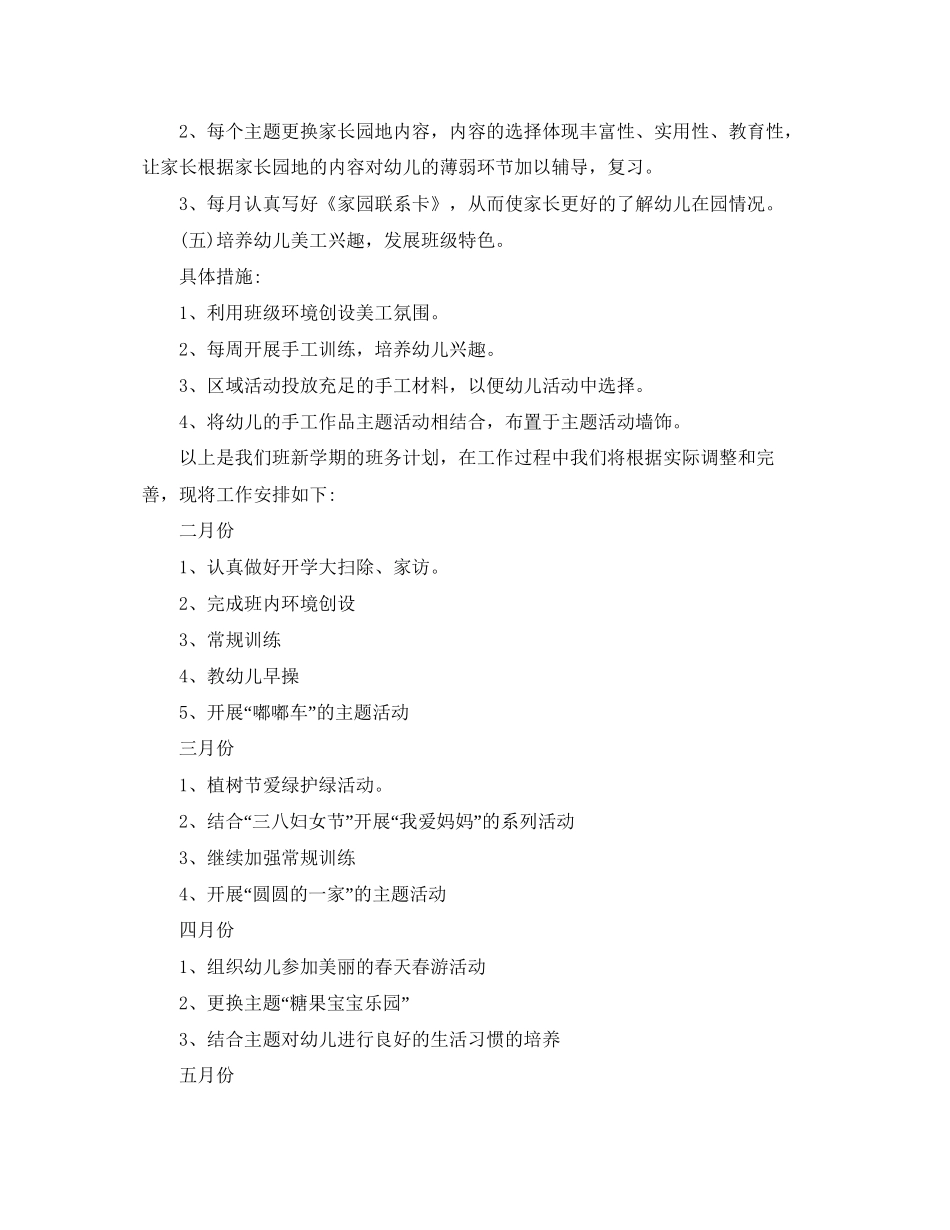 2、每个主题更换家长园地内容，内容的选择体现丰富性、实用性、教育性，让家长根据家长园地的内容对幼儿的薄弱环节加以辅导，复习。

3、每月认真写好《家园联系卡》，从而使家长更好的了解幼儿在园情况。

(五)培养幼儿美工兴趣，发展班级特色。

具体措施:

1、利用班级环境创设美工氛围。

2、每周开展手工训练，培养幼儿兴趣。

3、区域活动投放充足的手工材料，以便幼儿活动中选择。

4、将幼儿的手工作品主题活动相结合，布置于主题活动墙饰。

以上是我们班新学期的班务计划，在工作过程中我们将根据实际调整和完善，现将工作安排如下:

二月份

1、认真做好开学大扫除、家访。

2、完成班内环境创设

3、常规训练

4、教幼儿早操

5、开展“嘟嘟车”的主题活动

三月份

1、植树节爱绿护绿活动。

2、结合“三八妇女节”开展“我爱妈妈”的系列活动

3、继续加强常规训练

4、开展“圆圆的一家”的主题活动

四月份

1、组织幼儿参加美丽的春天春游活动

2、更换主题“糖果宝宝乐园”

3、结合主题对幼儿进行良好的生活习惯的培养

五月份